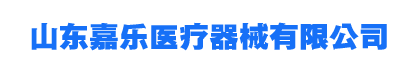 山东嘉乐医疗器械有限公司